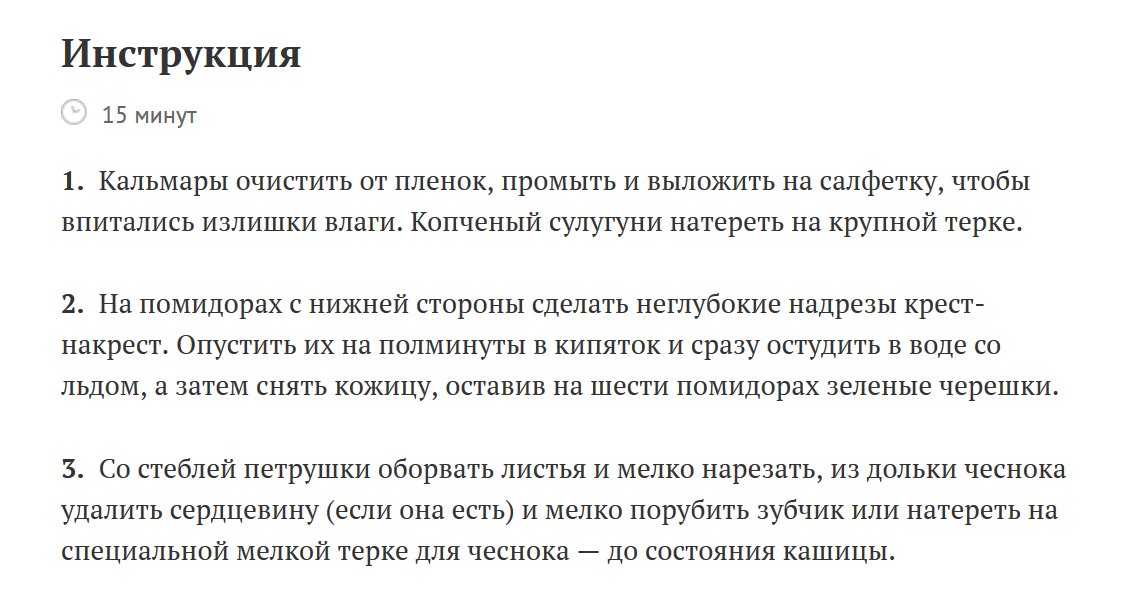 Инструкция

15 минут

1. Кальмары очистить от пленок, промыть и выложить на салфетку, чтобы впитались излишки влаги. Копченый сулугуни натереть на крупной терке.

2. На помидорах с нижней стороны сделать неглубокие надрезы крест-накрест. Опустить их на полминуты в кипяток и сразу остудить в воде со льдом, а затем снять кожицу, оставив на шести помидорах зеленые черешки.

3. Со стеблей петрушки оборвать листья и мелко нарезать, из дольки чеснока удалить сердцевину (если она есть) и мелко порубить зубчик или натереть на специальной мелкой терке для чеснока — до состояния кашицы.